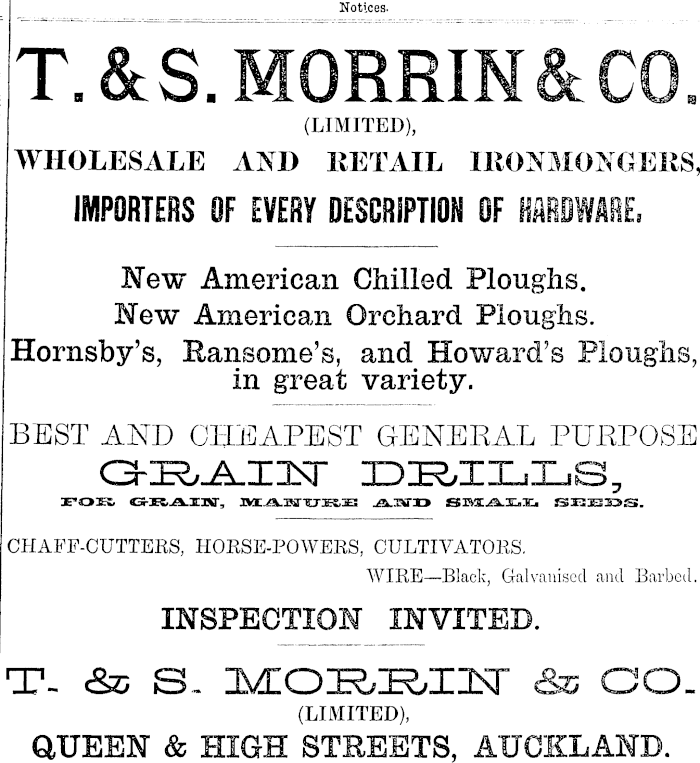 Notices.

T. & S. MORRIN & CO.
(LIMITED),
WHOLESALE AND RETAIL IRONMONGERS,
IMPORTERS OF EVERY DESCRIPTION OF HARDWARE.

New American Chilled Ploughs.
New American Orchard Ploughs.
Hornsby's, Ransome's, and Howard's Ploughs, in great variety.

BEST AND CHEAPEST GENERAL PURPOSE
GRAIN DRILLS,
FOR GRAIN, MANURE AND SMALL SEEDS.

CHAFF-CUTTERS, HORSE-POWERS, CULTIVATORS.
WIRE—Black, Galvanised and Barbed.

INSPECTION INVITED.

T. & S. MORRIN & CO.
(LIMITED),
QUEEN & HIGH STREETS, AUCKLAND.